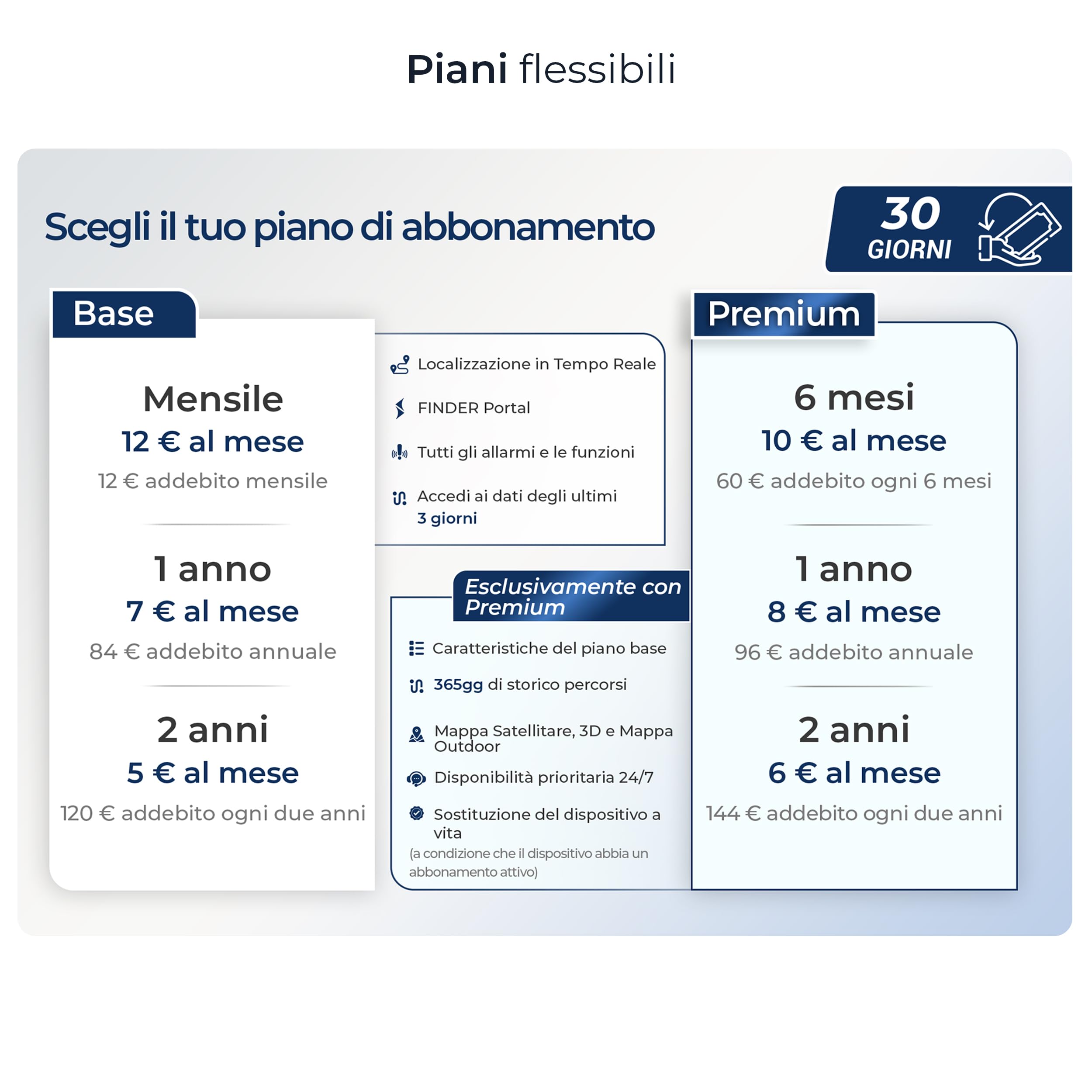 Piani flessibili

Scegli il tuo piano di abbonamento

30 GIORNI

Base

Mensile
12 € al mese
12 € addebito mensile

1 anno
7 € al mese
84 € addebito annuale

2 anni
5 € al mese
120 € addebito ogni due anni

Localizzazione in Tempo Reale

FINDER Portal

Tutti gli allarmi e le funzioni

Accedi ai dati degli ultimi 3 giorni

Esclusivamente con Premium

Caratteristiche del piano base

365gg di storico percorsi

Mappa Satellitare, 3D e Mappa Outdoor

Disponibilità prioritaria 24/7

Sostituzione del dispositivo a vita
(a condizione che il dispositivo abbia un abbonamento attivo)

Premium

6 mesi
10 € al mese
60 € addebito ogni 6 mesi

1 anno
8 € al mese
96 € addebito annuale

2 anni
6 € al mese
144 € addebito ogni due anni